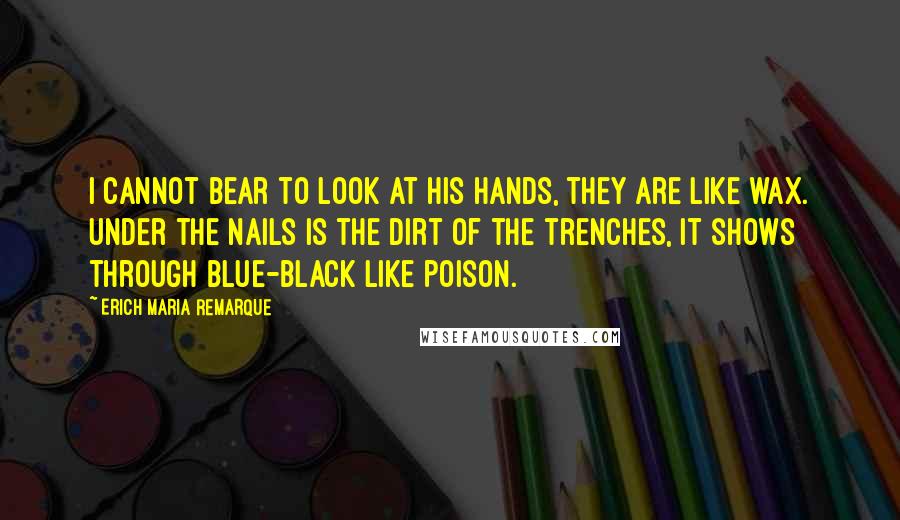 I CANNOT BEAR TO LOOK AT HIS HANDS, THEY ARE LIKE WAX. UNDER THE NAILS IS THE DIRT OF THE TRENCHES, IT SHOWS THROUGH BLUE-BLACK LIKE POISON.

~ ERICH MARIA REMARQUE

WISEFAMOUSQUOTES.COM